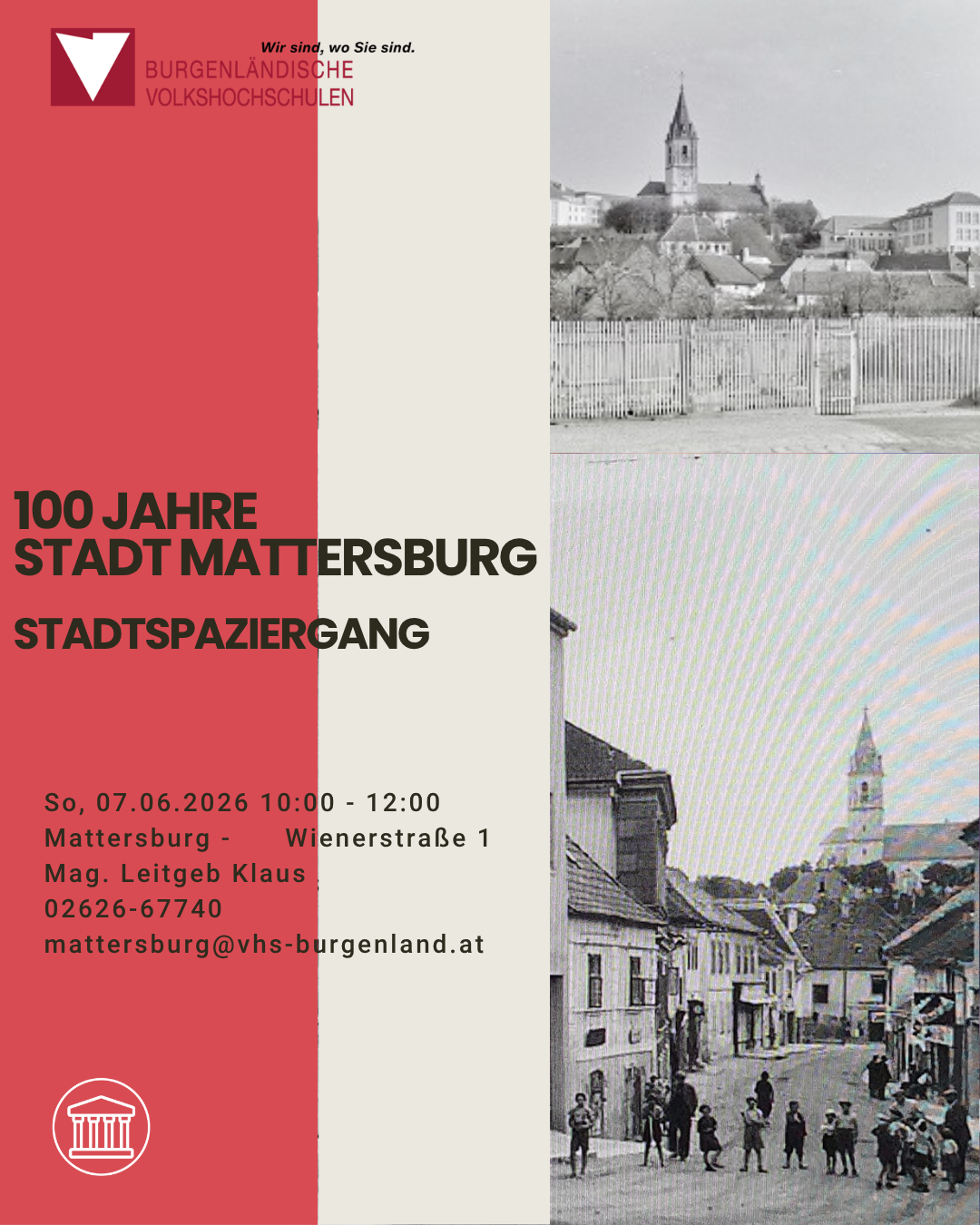 Wir sind, wo Sie sind.
BURGENLÄNDISCHE VOLKSHOCHSCHULEN

100 JAHRE STADT MATTERSBURG

STADTSPAZIERGANG

So, 07.06.2026 10:00 - 12:00
Mattersburg - Wienerstraße 1
Mag. Leitgeb Klaus
02626-67740
mattersburg@vhs-burgenland.at